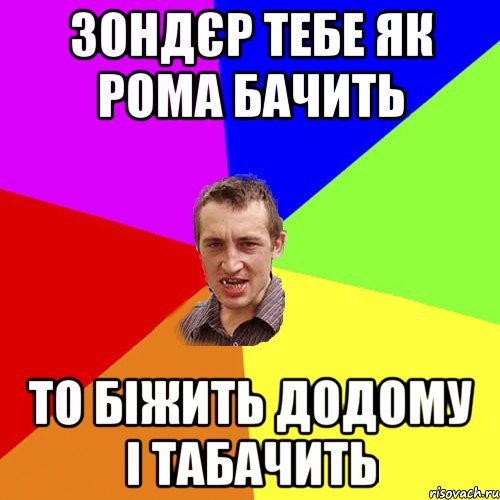 ЗОНДЄР ТЕБЕ ЯК РОМА БАЧИТЬ

ТО БІЖИТЬ ДОДОМУ І ТАБАЧИТЬ

risovach.ru